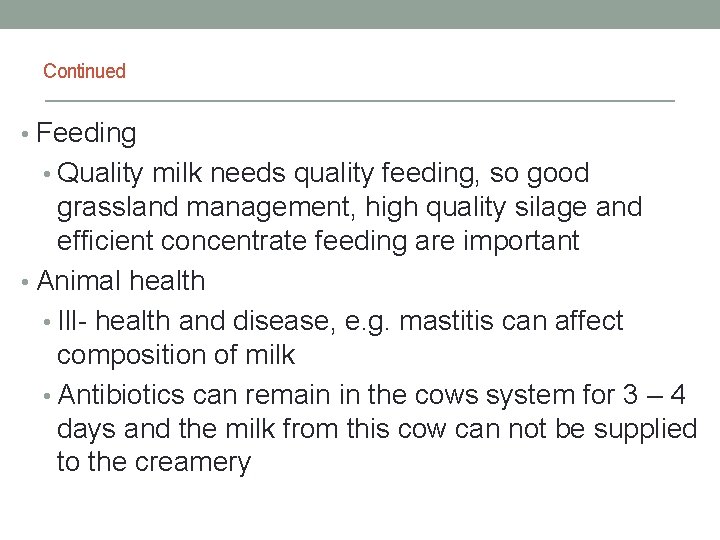 Continued

• Feeding
• Quality milk needs quality feeding, so good grassland management, high quality silage and efficient concentrate feeding are important
• Animal health
• Ill- health and disease, e.g. mastitis can affect composition of milk
• Antibiotics can remain in the cows system for 3 – 4 days and the milk from this cow can not be supplied to the creamery